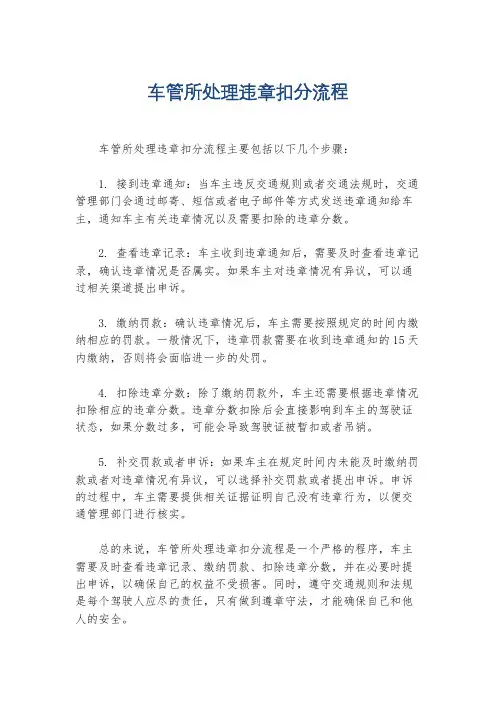 车管所处理违章扣分流程

车管所处理违章扣分流程主要包括以下几个步骤：

1. 接到违章通知：当车主违反交通规则或者交通法规时，交通管理部门会通过邮寄、短信或者电子邮件等方式发送违章通知给车主，通知车主有关违章情况以及需要扣除的违章分数。

2. 查看违章记录：车主收到违章通知后，需要及时查看违章记录，确认违章情况是否属实。如果车主对违章情况有异议，可以通过相关渠道提出申诉。

3. 缴纳罚款：确认违章情况后，车主需要按照规定的时间内缴纳相应的罚款。一般情况下，违章罚款需要在收到违章通知的15天内缴纳，否则将会面临进一步的处罚。

4. 扣除违章分数：除了缴纳罚款外，车主还需要根据违章情况扣除相应的违章分数。违章分数扣除后会直接影响到车主的驾驶证状态，如果分数过多，可能会导致驾驶证被暂扣或者吊销。

5. 补交罚款或者申诉：如果车主在规定时间内未能及时缴纳罚款或者对违章情况有异议，可以选择补交罚款或者提出申诉。申诉的过程中，车主需要提供相关证据证明自己没有违章行为，以便交通管理部门进行核实。

总的来说，车管所处理违章扣分流程是一个严格的程序，车主需要及时查看违章记录、缴纳罚款、扣除违章分数，并在必要时提出申诉，以确保自己的权益不受损害。同时，遵守交通规则和法规是每个驾驶人应尽的责任，只有做到遵章守法，才能确保自己和他人的安全。